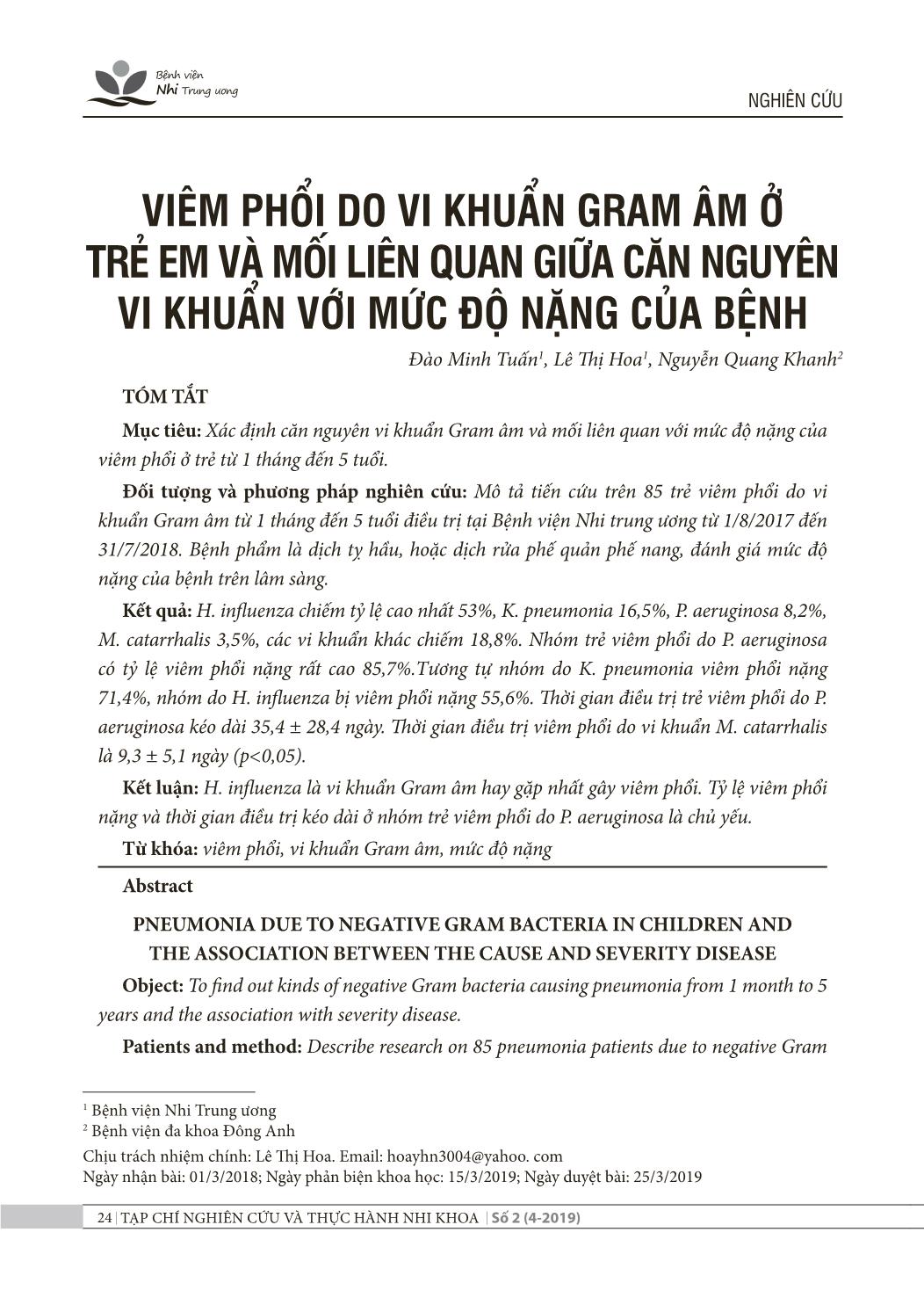 Bệnh viện
Nhi Trung ương

NGHIÊN CỨU

VIÊM PHỔI DO VI KHUẨN GRAM ÂM Ở TRẺ EM VÀ MỐI LIÊN QUAN GIỮA CĂN NGUYÊN VI KHUẨN VỚI MỨC ĐỘ NẶNG CỦA BỆNH

Đào Minh Tuấn$^1$, Lê Thị Hoa$^1$, Nguyễn Quang Khanh$^2$

TÓM TẮT

Mục tiêu: Xác định căn nguyên vi khuẩn Gram âm và mối liên quan với mức độ nặng của viêm phổi ở trẻ từ 1 tháng đến 5 tuổi.

Đối tượng và phương pháp nghiên cứu: Mô tả tiến cứu trên 85 trẻ viêm phổi do vi khuẩn Gram âm từ 1 tháng đến 5 tuổi điều trị tại Bệnh viện Nhi trung ương từ 1/8/2017 đến 31/7/2018. Bệnh phẩm là dịch tỵ hầu, hoặc dịch rửa phế quản phế nang, đánh giá mức độ nặng của bệnh trên lâm sàng.

Kết quả: H. influenza chiếm tỷ lệ cao nhất 53%, K. pneumonia 16,5%, P. aeruginosa 8,2%, M. catarrhalis 3,5%, các vi khuẩn khác chiếm 18,8%. Nhóm trẻ viêm phổi do P. aeruginosa có tỷ lệ viêm phổi nặng rất cao 85,7%.Tương tự nhóm do K. pneumonia viêm phổi nặng 71,4%, nhóm do H. influenza bị viêm phổi nặng 55,6%. Thời gian điều trị trẻ viêm phổi do P. aeruginosa kéo dài 35,4 ± 28,4 ngày. Thời gian điều trị viêm phổi do vi khuẩn M. catarrhalis là 9,3 ± 5,1 ngày (p<0,05).

Kết luận: H. influenza là vi khuẩn Gram âm hay gặp nhất gây viêm phổi. Tỷ lệ viêm phổi nặng và thời gian điều trị kéo dài ở nhóm trẻ viêm phổi do P. aeruginosa là chủ yếu.

Từ khóa: viêm phổi, vi khuẩn Gram âm, mức độ nặng

Abstract

PNEUMONIA DUE TO NEGATIVE GRAM BACTERIA IN CHILDREN AND THE ASSOCIATION BETWEEN THE CAUSE AND SEVERITY DISEASE

Object: To find out kinds of negative Gram bacteria causing pneumonia from 1 month to 5 years and the association with severity disease.

Patients and method: Describe research on 85 pneumonia patients due to negative Gram

$^1$ Bệnh viện Nhi Trung ương
$^2$ Bệnh viện đa khoa Đông Anh
Chịu trách nhiệm chính: Lê Thị Hoa. Email: hoayhn3004@yahoo. com
Ngày nhận bài: 01/3/2018; Ngày phản biện khoa học: 15/3/2019; Ngày duyệt bài: 25/3/2019

24 | TẠP CHÍ NGHIÊN CỨU VÀ THỰC HÀNH NHI KHOA | Số 2 (4-2019)